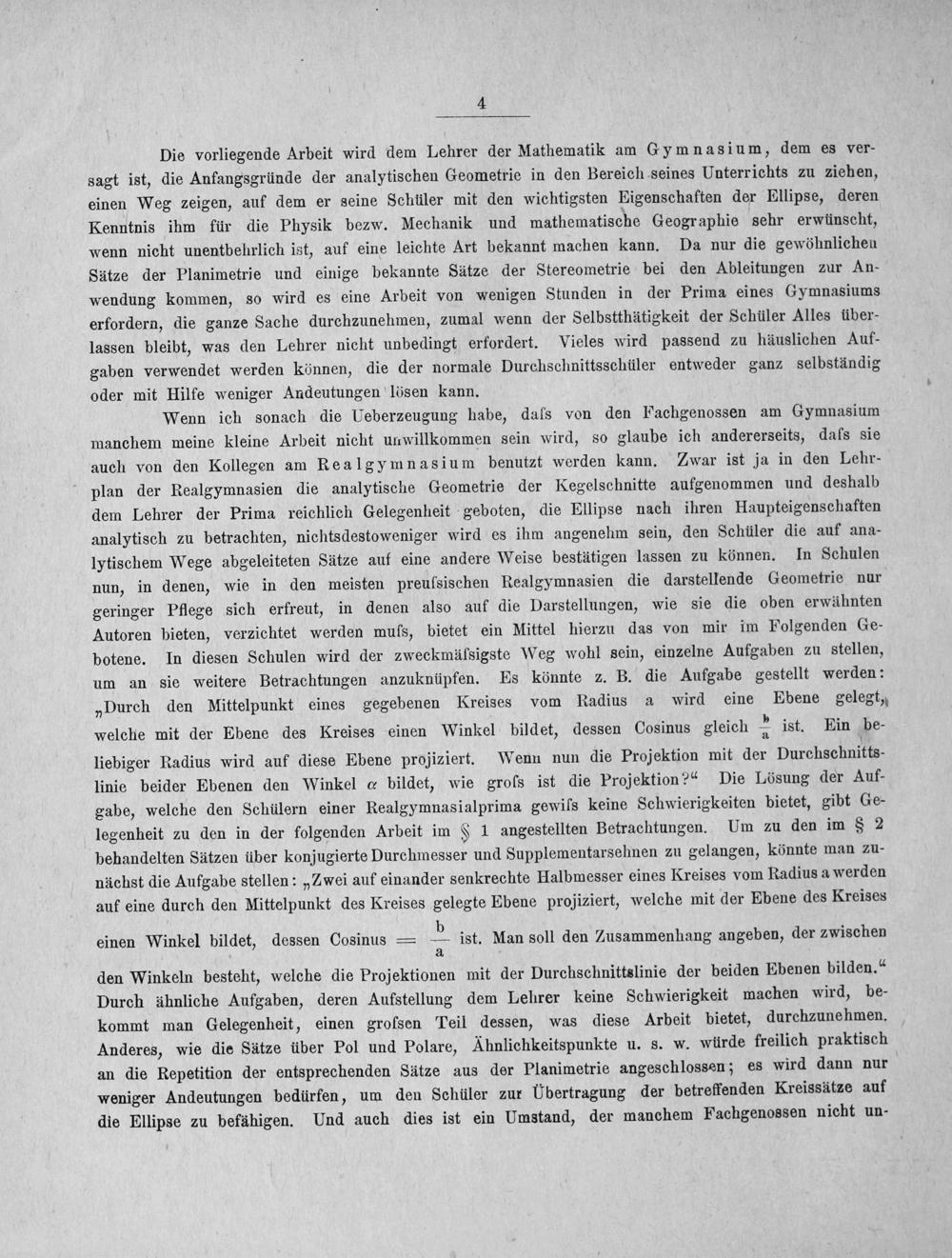 4

Die vorliegende Arbeit wird dem Lehrer der Mathematik am Gymnasium, dem es versagt ist, die Anfangsgründe der analytischen Geometrie in den Bereich seines Unterrichts zu ziehen, einen Weg zeigen, auf dem er seine Schüler mit den wichtigsten Eigenschaften der Ellipse, deren Kenntnis ihm für die Physik bezw. Mechanik und mathematische Geographie sehr erwünscht, wenn nicht unentbehrlich ist, auf eine leichte Art bekannt machen kann. Da nur die gewöhnlichen Sätze der Planimetrie und einige bekannte Sätze der Stereometrie bei den Ableitungen zur Anwendung kommen, so wird es eine Arbeit von wenigen Stunden in der Prima eines Gymnasiums erfordern, die ganze Sache durchzunehmen, zumal wenn der Selbstthätigkeit der Schüler Alles überlassen bleibt, was den Lehrer nicht unbedingt erfordert. Vieles wird passend zu häuslichen Aufgaben verwendet werden können, die der normale Durchschnittsschüler entweder ganz selbständig oder mit Hilfe weniger Andeutungen lösen kann.

Wenn ich sonach die Ueberzeugung habe, dafs von den Fachgenossen am Gymnasium manchem meine kleine Arbeit nicht unwillkommen sein wird, so glaube ich andererseits, dafs sie auch von den Kollegen am Realgymnasium benutzt werden kann. Zwar ist ja in den Lehrplan der Realgymnasien die analytische Geometrie der Kegelschnitte aufgenommen und deshalb dem Lehrer der Prima reichlich Gelegenheit geboten, die Ellipse nach ihren Haupteigenschaften analytisch zu betrachten, nichtsdestoweniger wird es ihm angenehm sein, den Schüler die auf analytischem Wege abgeleiteten Sätze auf eine andere Weise bestätigen lassen zu können. In Schulen nun, in denen, wie in den meisten preufsischen Realgymnasien die darstellende Geometrie nur geringer Pflege sich erfreut, in denen also auf die Darstellungen, wie sie die oben erwähnten Autoren bieten, verzichtet werden mufs, bietet ein Mittel hierzu das von mir im Folgenden Gebotene. In diesen Schulen wird der zweckmäfsigste Weg wohl sein, einzelne Aufgaben zu stellen, um an sie weitere Betrachtungen anzuknüpfen. Es könnte z. B. die Aufgabe gestellt werden: „Durch den Mittelpunkt eines gegebenen Kreises vom Radius a wird eine Ebene gelegt, welche mit der Ebene des Kreises einen Winkel bildet, dessen Cosinus gleich $\frac{b}{a}$ ist. Ein beliebiger Radius wird auf diese Ebene projiziert. Wenn nun die Projektion mit der Durchschnittslinie beider Ebenen den Winkel $\alpha$ bildet, wie grofs ist die Projektion?“ Die Lösung der Aufgabe, welche den Schülern einer Realgymnasialprima gewifs keine Schwierigkeiten bietet, gibt Gelegenheit zu den in der folgenden Arbeit im § 1 angestellten Betrachtungen. Um zu den im § 2 behandelten Sätzen über konjugierte Durchmesser und Supplementarsehnen zu gelangen, könnte man zunächst die Aufgabe stellen: „Zwei auf einander senkrechte Halbmesser eines Kreises vom Radius a werden auf eine durch den Mittelpunkt des Kreises gelegte Ebene projiziert, welche mit der Ebene des Kreises einen Winkel bildet, dessen Cosinus $= \frac{b}{a}$ ist. Man soll den Zusammenhang angeben, der zwischen den Winkeln besteht, welche die Projektionen mit der Durchschnittslinie der beiden Ebenen bilden.“ Durch ähnliche Aufgaben, deren Aufstellung dem Lehrer keine Schwierigkeit machen wird, bekommt man Gelegenheit, einen grofsen Teil dessen, was diese Arbeit bietet, durchzunehmen. Anderes, wie die Sätze über Pol und Polare, Ähnlichkeitspunkte u. s. w. würde freilich praktisch an die Repetition der entsprechenden Sätze aus der Planimetrie angeschlossen; es wird dann nur weniger Andeutungen bedürfen, um den Schüler zur Übertragung der betreffenden Kreissätze auf die Ellipse zu befähigen. Und auch dies ist ein Umstand, der manchem Fachgenossen nicht un-